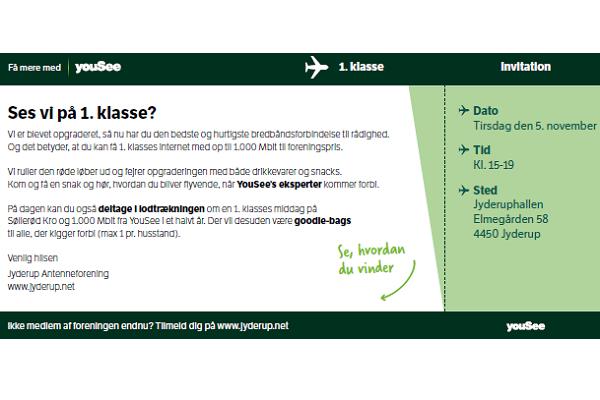 Få mere med youSee

1. klasse

Invitation

Ses vi på 1. klasse?

Vi er blevet opgraderet, så nu har du den bedste og hurtigste bredbåndsforbindelse til rådighed. Og det betyder, at du kan få 1. klasses internet med op til 1.000 Mbit til foreningspris.

Vi ruller den røde løber ud og fejrer opgraderingen med både drikkevarer og snacks. Kom og få en snak og hør, hvordan du bliver flyvende, når YouSee's eksperter kommer forbi.

På dagen kan du også deltage i lodtrækningen om en 1. klasses middag på Søllerød Kro og 1.000 Mbit fra YouSee i et halvt år. Der vil desuden være goodie-bags til alle, der kigger forbi (max 1 pr. husstand).

Venlig hilsen

Jyderup Antenneforening
www.jyderup.net

Se, hvordan du vinder

Dato
Tirsdag den 5. november

Tid
Kl. 15-19

Sted
Jyderuphallen
Elmegården 58
4450 Jyderup

Ikke medlem af foreningen endnu? Tilmeld dig på www.jyderup.net

youSee